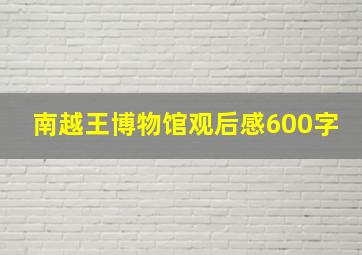 南越王博物馆观后感600字